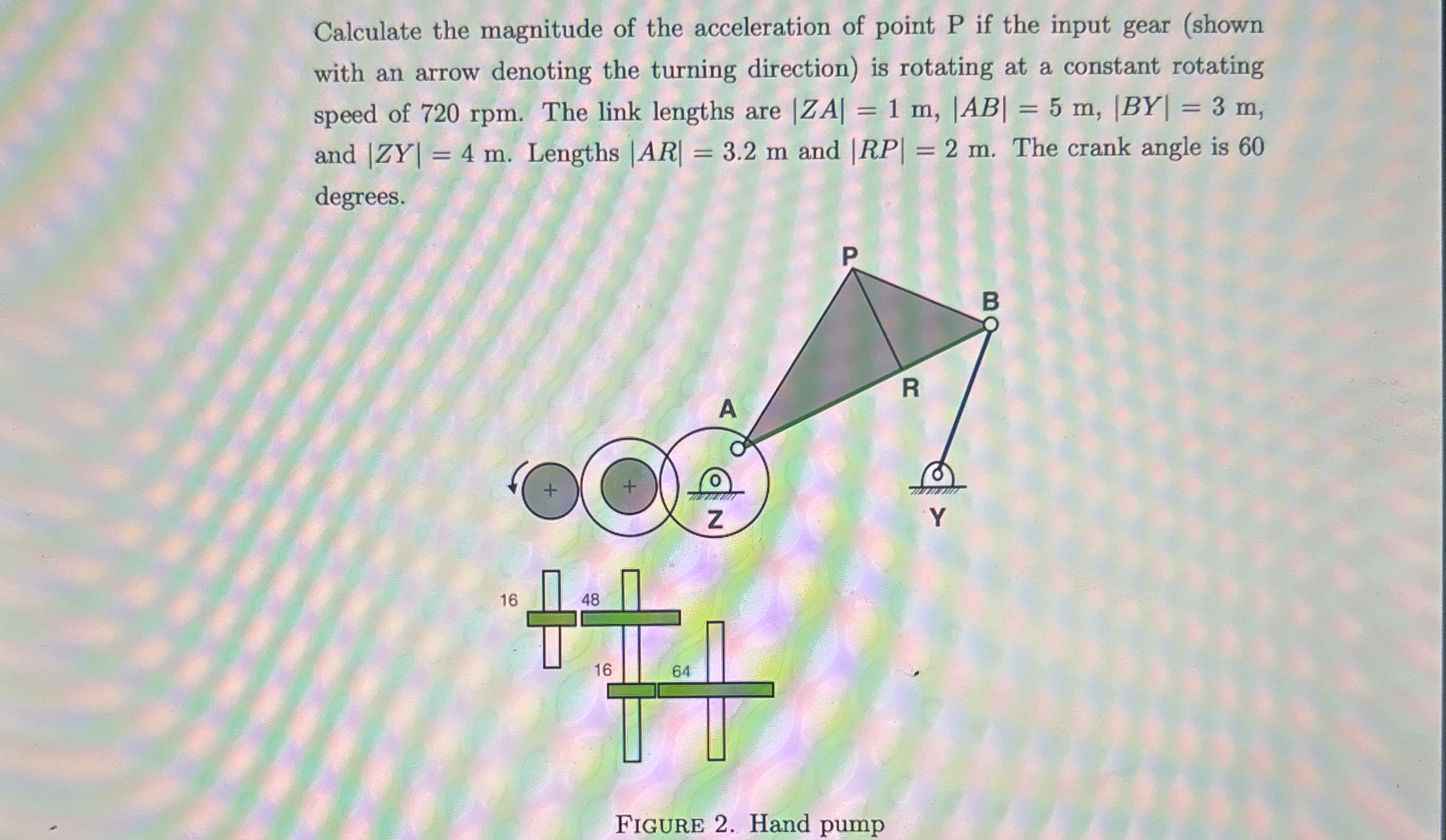 Calculate the magnitude of the acceleration of point P if the input gear (shown with an arrow denoting the turning direction) is rotating at a constant rotating speed of 720 rpm. The link lengths are $|ZA| = 1$ m, $|AB| = 5$ m, $|BY| = 3$ m, and $|ZY| = 4$ m. Lengths $|AR| = 3.2$ m and $|RP| = 2$ m. The crank angle is 60 degrees.

P

B

R

A

Z

Y

16

48

16

64

FIGURE 2. Hand pump